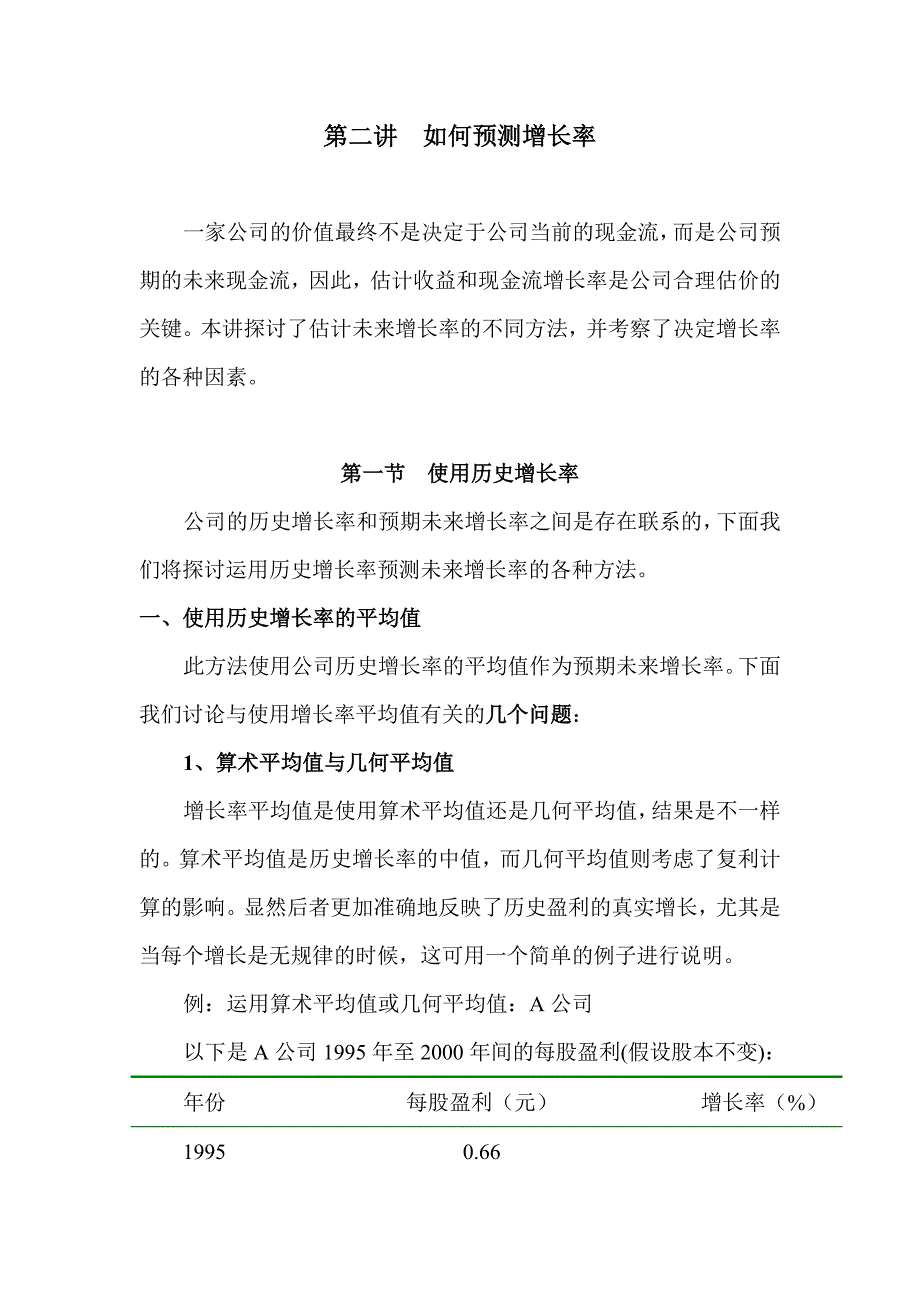 第二讲　如何预测增长率

一家公司的价值最终不是决定于公司当前的现金流，而是公司预期的未来现金流，因此，估计收益和现金流增长率是公司合理估价的关键。本讲探讨了估计未来增长率的不同方法，并考察了决定增长率的各种因素。

第一节　使用历史增长率

公司的历史增长率和预期未来增长率之间是存在联系的，下面我们将探讨运用历史增长率预测未来增长率的各种方法。

一、使用历史增长率的平均值

此方法使用公司历史增长率的平均值作为预期未来增长率。下面我们讨论与使用增长率平均值有关的几个问题：

1、算术平均值与几何平均值

增长率平均值是使用算术平均值还是几何平均值，结果是不一样的。算术平均值是历史增长率的中值，而几何平均值则考虑了复利计算的影响。显然后者更加准确地反映了历史盈利的真实增长，尤其是当每个增长是无规律的时候，这可用一个简单的例子进行说明。

例：运用算术平均值或几何平均值：A 公司

以下是 A 公司 1995 年至 2000 年间的每股盈利(假设股本不变)：

| 年份 | 每股盈利（元） | 增长率（%） |
|---|---|---|
| 1995 | 0.66 | |